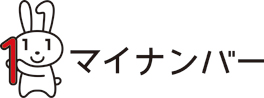 マイナンバー